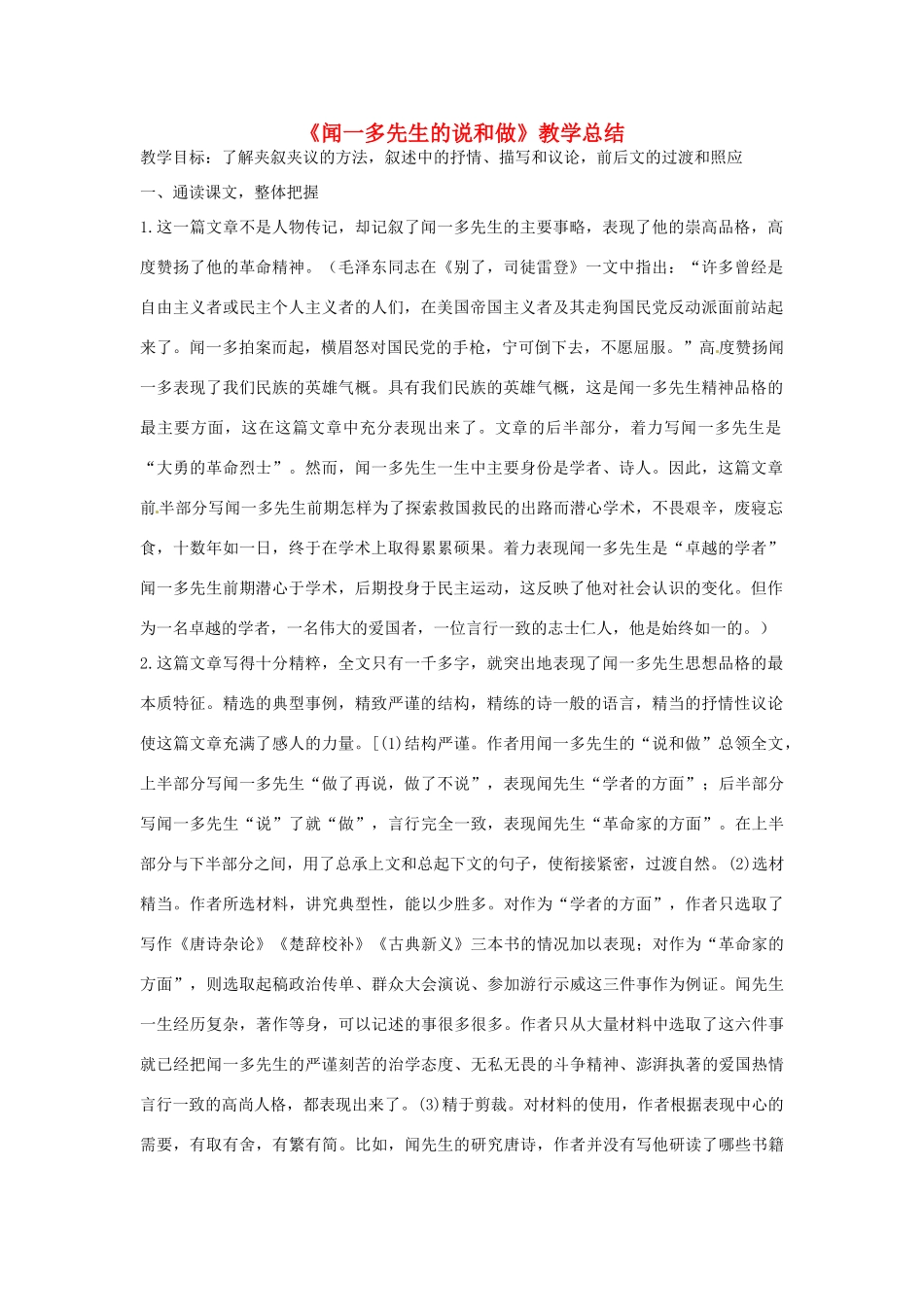 《闻一多先生的说和做》教学总结

教学目标：了解夹叙夹议的方法，叙述中的抒情、描写和议论，前后文的过渡和照应

一、通读课文，整体把握

1.这一篇文章不是人物传记，却记叙了闻一多先生的主要事略，表现了他的崇高品格，高度赞扬了他的革命精神。（毛泽东同志在《别了，司徒雷登》一文中指出：“许多曾经是自由主义者或民主个人主义者的人们，在美国帝国主义者及其走狗国民党反动派面前站起来了。闻一多拍案而起，横眉怒对国民党的手枪，宁可倒下去，不愿屈服。”高度赞扬闻一多表现了我们民族的英雄气概。具有我们民族的英雄气概，这是闻一多先生精神品格的最主要方面，这在这篇文章中充分表现出来了。文章的后半部分，着力写闻一多先生是“大勇的革命烈士”。然而，闻一多先生一生中主要身份是学者、诗人。因此，这篇文章前半部分写闻一多先生前期怎样为了探索救国救民的出路而潜心学术，不畏艰辛，废寝忘食，十数年如一日，终于在学术上取得累累硕果。着力表现闻一多先生是“卓越的学者”闻一多先生前期潜心于学术，后期投身于民主运动，这反映了他对社会认识的变化。但作为一名卓越的学者，一名伟大的爱国者，一位言行一致的志士仁人，他是始终如一的。）

2.这篇文章写得十分精粹，全文只有一千多字，就突出地表现了闻一多先生思想品格的最本质特征。精选的典型事例，精致严谨的结构，精练的诗一般的语言，精当的抒情性议论使这篇文章充满了感人的力量。[(1)结构严谨。作者用闻一多先生的“说和做”总领全文，上半部分写闻一多先生“做了再说，做了不说”，表现闻先生“学者的方面”；后半部分写闻一多先生“说”了就“做”，言行完全一致，表现闻先生“革命家的方面”。在上半部分与下半部分之间，用了总承上文和总起下文的句子，使衔接紧密，过渡自然。(2)选材精当。作者所选材料，讲究典型性，能以少胜多。对作为“学者的方面”，作者只选取了写作《唐诗杂论》《楚辞校补》《古典新义》三本书的情况加以表现；对作为“革命家的方面”，则选取起稿政治传单、群众大会演说、参加游行示威这三件事作为例证。闻先生一生经历复杂，著作等身，可以记述的事很多很多。作者只从大量材料中选取了这六件事就已经把闻一多先生的严谨刻苦的治学态度、无私无畏的斗争精神、澎湃执著的爱国热情言行一致的高尚人格，都表现出来了。(3)精于剪裁。对材料的使用，作者根据表现中心的需要，有取有舍，有繁有简。比如，闻先生的研究唐诗，作者并没有写他研读了哪些书籍